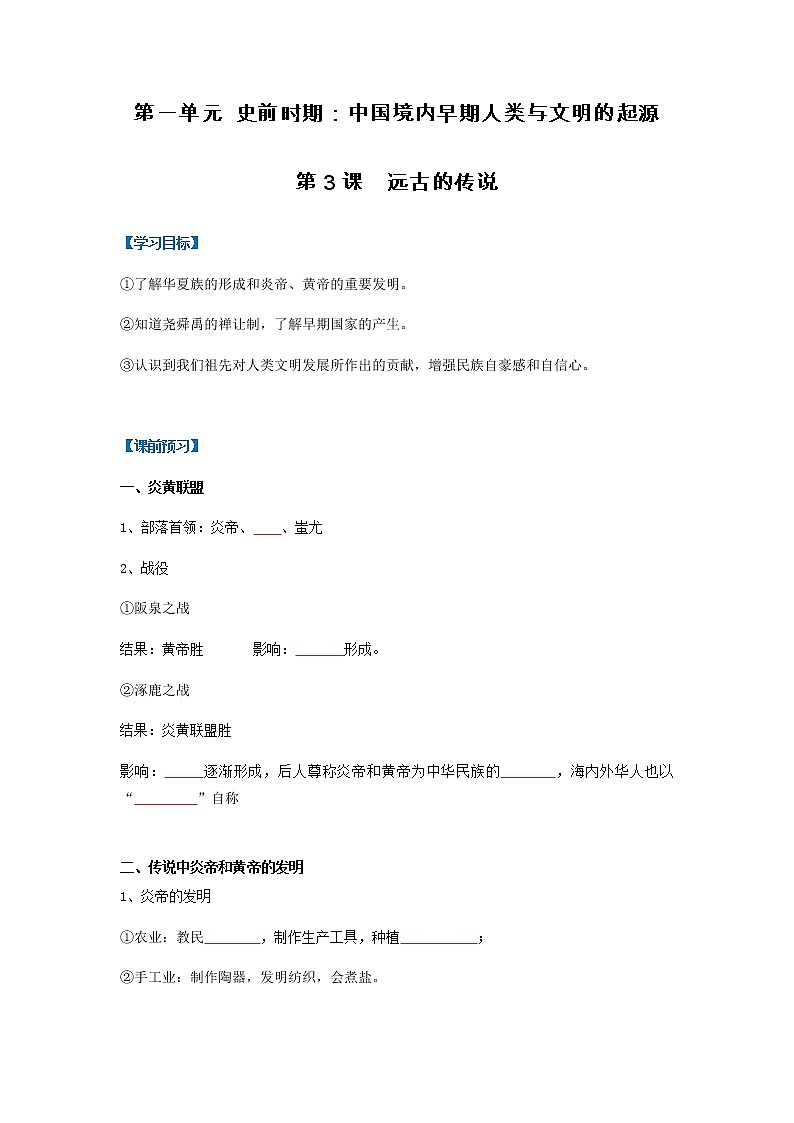 第一单元 史前时期：中国境内早期人类与文明的起源

第 3 课　远古的传说

【学习目标】

①了解华夏族的形成和炎帝、黄帝的重要发明。

②知道尧舜禹的禅让制，了解早期国家的产生。

③认识到我们祖先对人类文明发展所作出的贡献，增强民族自豪感和自信心。

【课前预习】

一、炎黄联盟

1、部落首领：炎帝、____、蚩尤

2、战役

①阪泉之战

结果：黄帝胜　　　影响：______形成。

②涿鹿之战

结果：炎黄联盟胜

影响：_____逐渐形成，后人尊称炎帝和黄帝为中华民族的_______，海内外华人也以“_________”自称

二、传说中炎帝和黄帝的发明

1、炎帝的发明

①农业：教民_______，制作生产工具，种植__________；

②手工业：制作陶器，发明纺织，会煮盐。